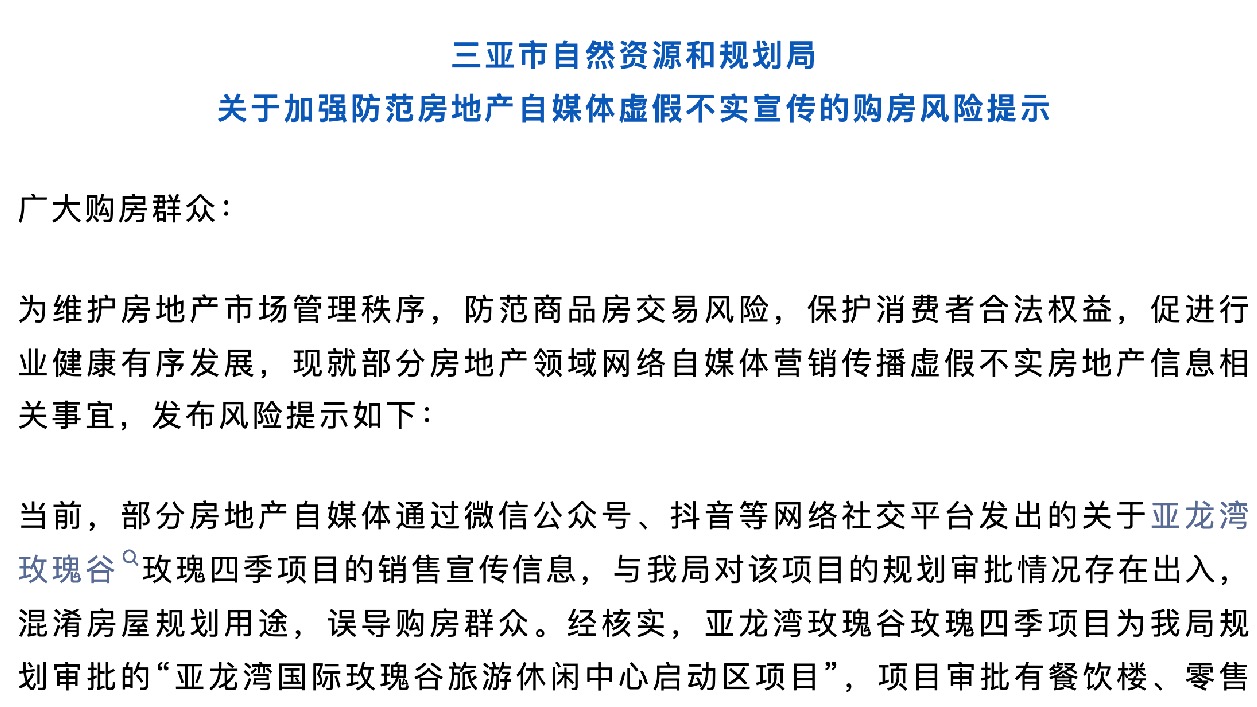 三亚市自然资源和规划局
关于加强防范房地产自媒体虚假不实宣传的购房风险提示

广大购房群众：

为维护房地产市场管理秩序，防范商品房交易风险，保护消费者合法权益，促进行业健康有序发展，现就部分房地产领域网络自媒体营销传播虚假不实房地产信息相关事宜，发布风险提示如下：

当前，部分房地产自媒体通过微信公众号、抖音等网络社交平台发出的关于亚龙湾玫瑰谷玫瑰四季项目的销售宣传信息，与我局对该项目的规划审批情况存在出入，混淆房屋规划用途，误导购房群众。经核实，亚龙湾玫瑰谷玫瑰四季项目为我局规划审批的“亚龙湾国际玫瑰谷旅游休闲中心启动区项目”，项目审批有餐饮楼、零售